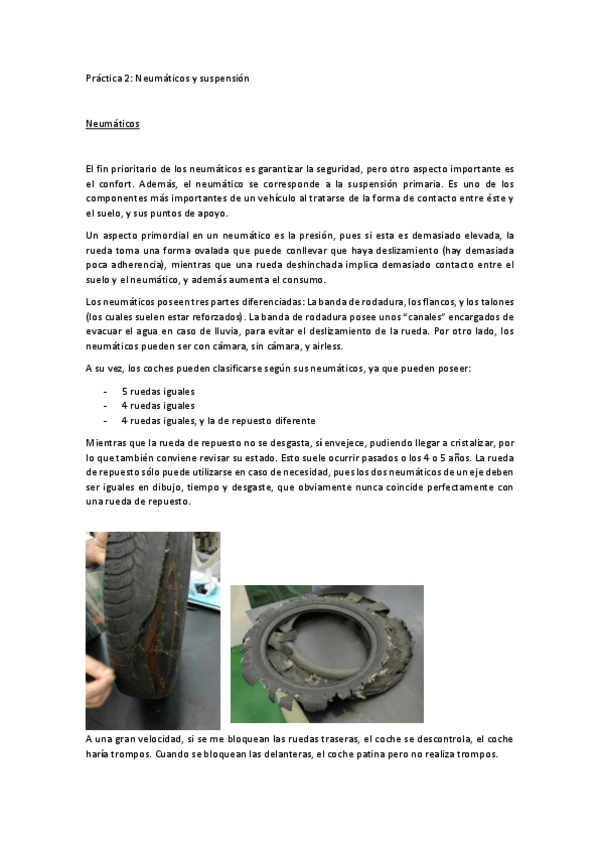 Práctica 2: Neumáticos y suspensión

Neumáticos

El fin prioritario de los neumáticos es garantizar la seguridad, pero otro aspecto importante es el confort. Además, el neumático se corresponde a la suspensión primaria. Es uno de los componentes más importantes de un vehículo al tratarse de la forma de contacto entre éste y el suelo, y sus puntos de apoyo.

Un aspecto primordial en un neumático es la presión, pues si esta es demasiado elevada, la rueda toma una forma ovalada que puede conllevar que haya deslizamiento (hay demasiada poca adherencia), mientras que una rueda deshinchada implica demasiado contacto entre el suelo y el neumático, y además aumenta el consumo.

Los neumáticos poseen tres partes diferenciadas: La banda de rodadura, los flancos, y los talones (los cuales suelen estar reforzados). La banda de rodadura posee unos "canales" encargados de evacuar el agua en caso de lluvia, para evitar el deslizamiento de la rueda. Por otro lado, los neumáticos pueden ser con cámara, sin cámara, y airless.

A su vez, los coches pueden clasificarse según sus neumáticos, ya que pueden poseer:

- 5 ruedas iguales
- 4 ruedas iguales
- 4 ruedas iguales, y la de repuesto diferente

Mientras que la rueda de repuesto no se desgasta, sí envejece, pudiendo llegar a cristalizar, por lo que también conviene revisar su estado. Esto suele ocurrir pasados o los 4 o 5 años. La rueda de repuesto sólo puede utilizarse en caso de necesidad, pues los dos neumáticos de un eje deben ser iguales en dibujo, tiempo y desgaste, que obviamente nunca coincide perfectamente con una rueda de repuesto.

A una gran velocidad, si se me bloquean las ruedas traseras, el coche se descontrola, el coche haría trompos. Cuando se bloquean las delanteras, el coche patina pero no realiza trompos.